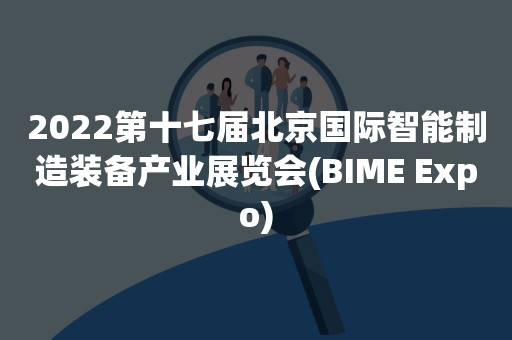 2022第十七届北京国际智能制造装备产业展览会(BIME Expo)